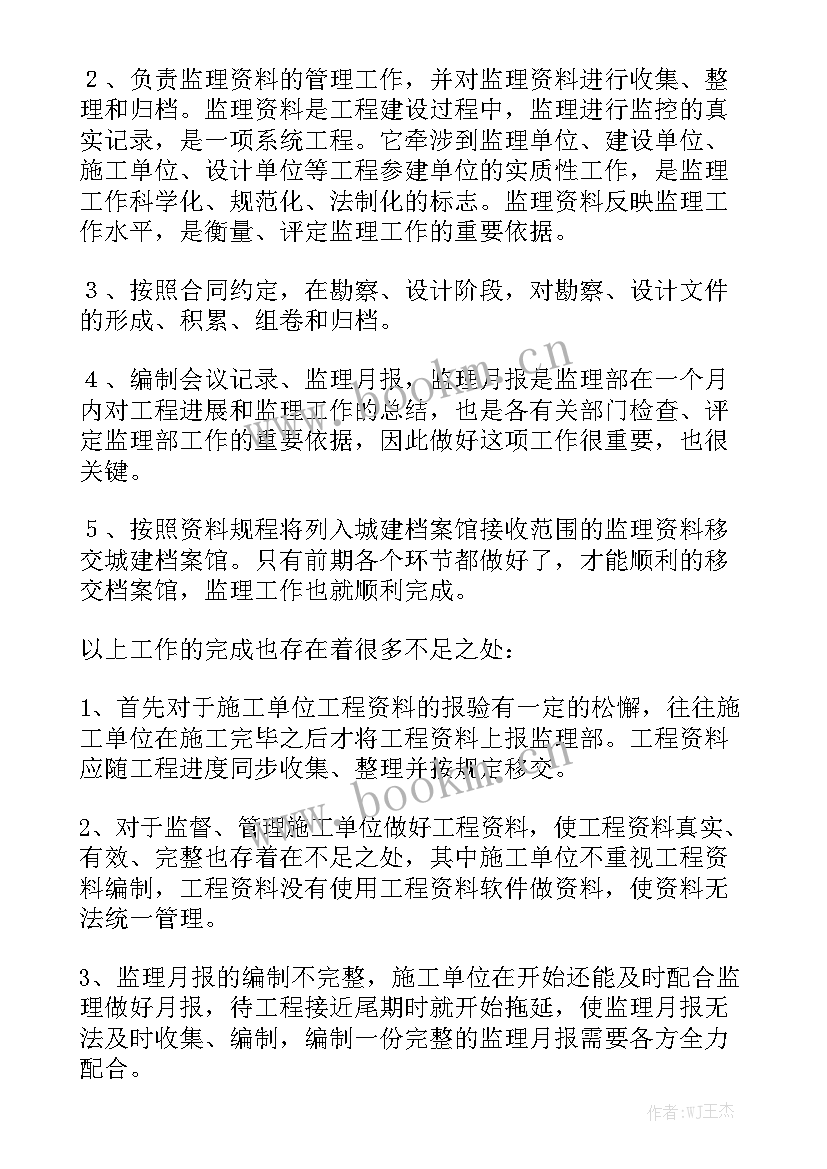 ２、负责监理资料的管理工作，并对监理资料进行收集、整理和归档。监理资料是工程建设过程中，监理进行监控的真实记录，是一项系统工程。它牵涉到监理单位、建设单位、施工单位、设计单位等工程参建单位的实质性工作，是监理工作科学化、规范化、法制化的标志。监理资料反映监理工作水平，是衡量、评定监理工作的重要依据。

３、按照合同约定，在勘察、设计阶段，对勘察、设计文件的形成、积累、组卷和归档。

４、编制会议记录、监理月报，监理月报是监理部在一个月内对工程进展和监理工作的总结，也是各有关部门检查、评定监理部工作的重要依据，因此做好这项工作很重要，也很关键。

５、按照资料规程将列入城建档案馆接收范围的监理资料移交城建档案馆。只有前期各个环节都做好了，才能顺利的移交档案馆，监理工作也就顺利完成。

以上工作的完成也存在着很多不足之处：

1、首先对于施工单位工程资料的报验有一定的松懈，往往施工单位在施工完毕之后才将工程资料上报监理部。工程资料应随工程进度同步收集、整理并按规定移交。

2、对于监督、管理施工单位做好工程资料，使工程资料真实、有效、完整也存着在不足之处，其中施工单位不重视工程资料编制，工程资料没有使用工程资料软件做资料，使资料无法统一管理。

3、监理月报的编制不完整，施工单位在开始还能及时配合监理做好月报，待工程接近尾期时就开始拖延，使监理月报无法及时收集、编制，编制一份完整的监理月报需要各方全力配合。

www.bookm.cn

www.bookm.cn

作者：WJ王杰